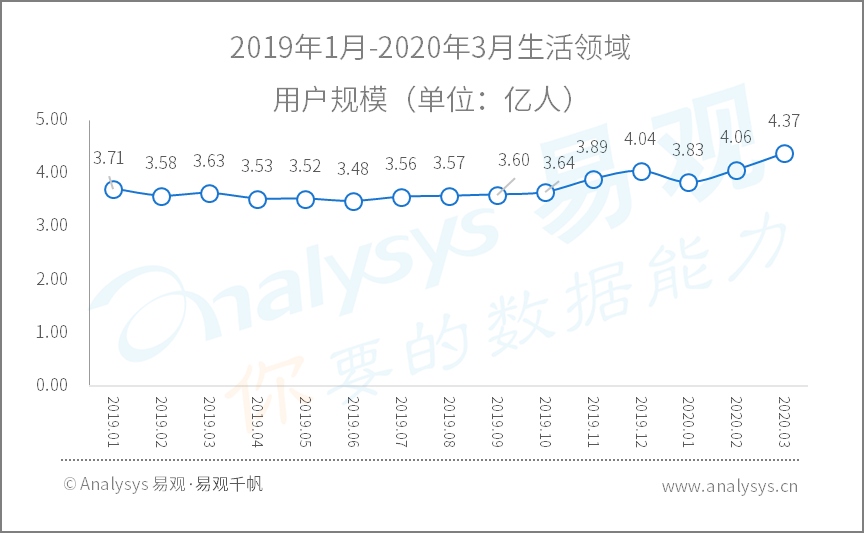 2019年1月-2020年3月生活领域
用户规模（单位：亿人）

5.00
4.00
3.00
2.00
1.00
0.00

3.71
3.58
3.63
3.53
3.52
3.48
3.56
3.57
3.60
3.64
3.89
4.04
3.83
4.06
4.37

2019.01
2019.02
2019.03
2019.04
2019.05
2019.06
2019.07
2019.08
2019.09
2019.10
2019.11
2019.12
2020.01
2020.02
2020.03

Analysys 易观
你要的数据能力

© Analysys 易观·易观千帆
www.analysys.cn